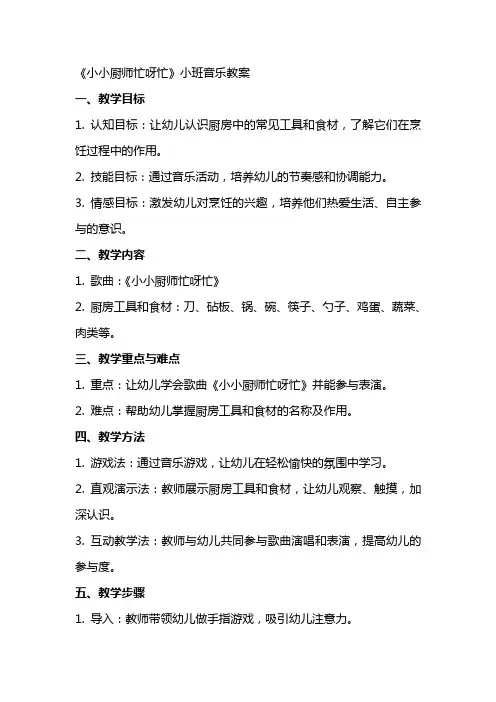 《小小厨师忙呀忙》小班音乐教案

一、教学目标

1. 认知目标：让幼儿认识厨房中的常见工具和食材，了解它们在烹饪过程中的作用。

2. 技能目标：通过音乐活动，培养幼儿的节奏感和协调能力。

3. 情感目标：激发幼儿对烹饪的兴趣，培养他们热爱生活、自主参与的意识。

二、教学内容

1. 歌曲：《小小厨师忙呀忙》

2. 厨房工具和食材：刀、砧板、锅、碗、筷子、勺子、鸡蛋、蔬菜、肉类等。

三、教学重点与难点

1. 重点：让幼儿学会歌曲《小小厨师忙呀忙》并能参与表演。

2. 难点：帮助幼儿掌握厨房工具和食材的名称及作用。

四、教学方法

1. 游戏法：通过音乐游戏，让幼儿在轻松愉快的氛围中学习。

2. 直观演示法：教师展示厨房工具和食材，让幼儿观察、触摸，加深认识。

3. 互动教学法：教师与幼儿共同参与歌曲演唱和表演，提高幼儿的参与度。

五、教学步骤

1. 导入：教师带领幼儿做手指游戏，吸引幼儿注意力。